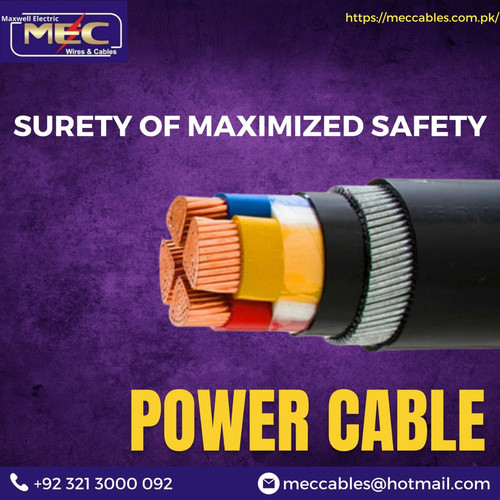 Maxwell Electric
MEC
Wires & Cables

https://meccables.com.pk/

SURETY OF MAXIMIZED SAFETY

POWER CABLE

+92 321 3000 092

meccables@hotmail.com